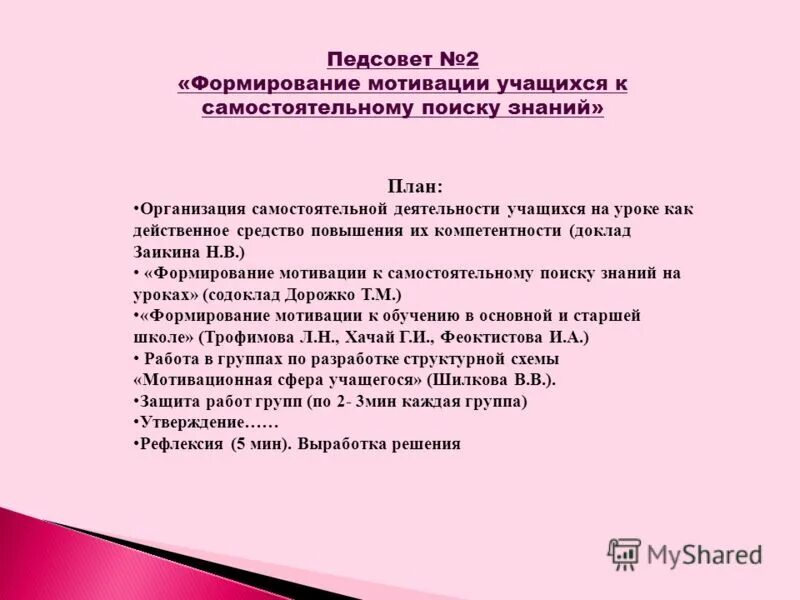 Педсовет №2
«Формирование мотивации учащихся к самостоятельному поиску знаний»

План:
•Организация самостоятельной деятельности учащихся на уроке как действенное средство повышения их компетентности (доклад Заикина Н.В.)
• «Формирование мотивации к самостоятельному поиску знаний на уроках» (содоклад Дорожко Т.М.)
•«Формирование мотивации к обучению в основной и старшей школе» (Трофимова Л.Н., Хачай Г.И., Феоктистова И.А.)
• Работа в группах по разработке структурной схемы «Мотивационная сфера учащегося» (Шилкова В.В.).
•Защита работ групп (по 2- 3мин каждая группа)
•Утверждение……
•Рефлексия (5 мин). Выработка решения

MyShared